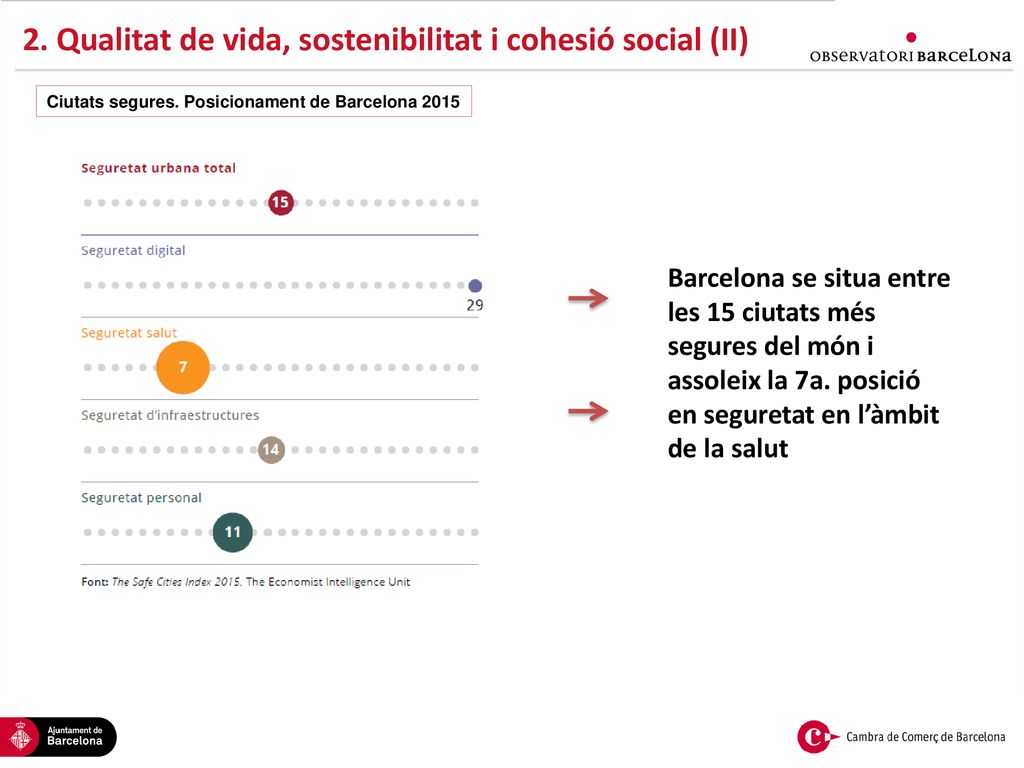 2. Qualitat de vida, sostenibilitat i cohesió social (II)

OBSERVATORI BARCELONA

Ciutats segures. Posicionament de Barcelona 2015

Seguretat urbana total

15

Seguretat digital

29

Seguretat salut

7

Seguretat d'infraestructures

14

Seguretat personal

11

Font: The Safe Cities Index 2015. The Economist Intelligence Unit

Barcelona se situa entre les 15 ciutats més segures del món i assoleix la 7a. posició en seguretat en l'àmbit de la salut

Ajuntament de Barcelona

Cambra de Comerç de Barcelona